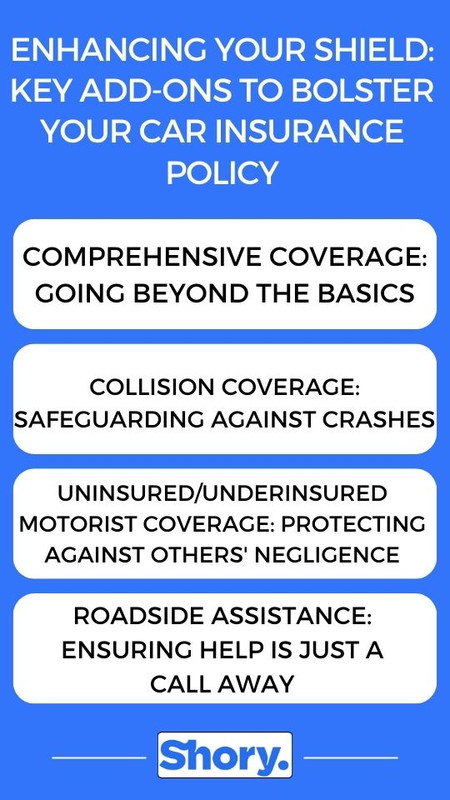 ENHANCING YOUR SHIELD: KEY ADD-ONS TO BOLSTER YOUR CAR INSURANCE POLICY

COMPREHENSIVE COVERAGE: GOING BEYOND THE BASICS

COLLISION COVERAGE: SAFEGUARDING AGAINST CRASHES

UNINSURED/UNDERINSURED MOTORIST COVERAGE: PROTECTING AGAINST OTHERS' NEGLIGENCE

ROADSIDE ASSISTANCE: ENSURING HELP IS JUST A CALL AWAY

Shory.